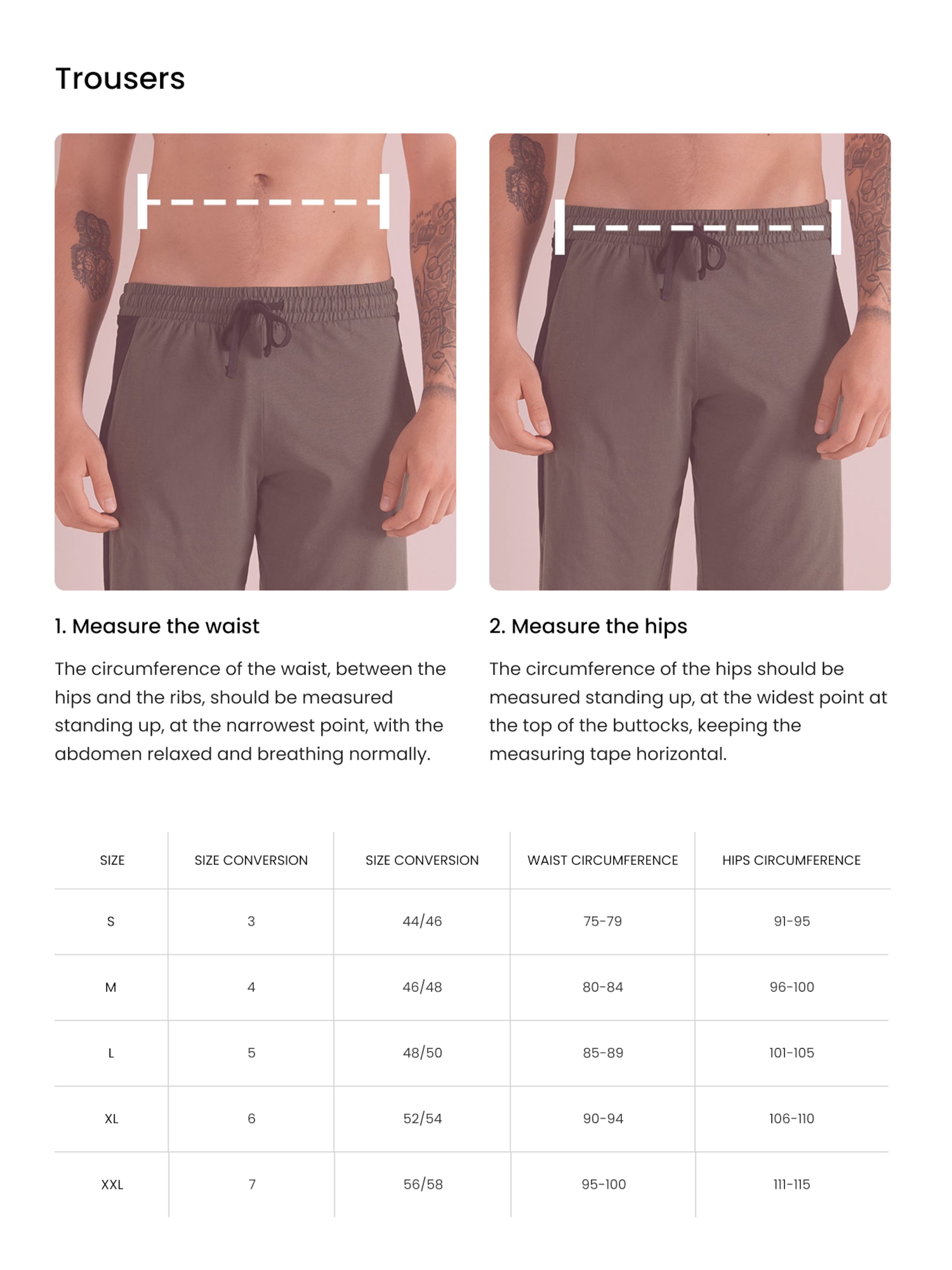 Trousers

1. Measure the waist

The circumference of the waist, between the hips and the ribs, should be measured standing up, at the narrowest point, with the abdomen relaxed and breathing normally.

2. Measure the hips

The circumference of the hips should be measured standing up, at the widest point at the top of the buttocks, keeping the measuring tape horizontal.

| SIZE | SIZE CONVERSION | SIZE CONVERSION | WAIST CIRCUMFERENCE | HIPS CIRCUMFERENCE |
|---|---|---|---|---|
| S | 3 | 44/46 | 75-79 | 91-95 |
| M | 4 | 46/48 | 80-84 | 96-100 |
| L | 5 | 48/50 | 85-89 | 101-105 |
| XL | 6 | 52/54 | 90-94 | 106-110 |
| XXL | 7 | 56/58 | 95-100 | 111-115 |